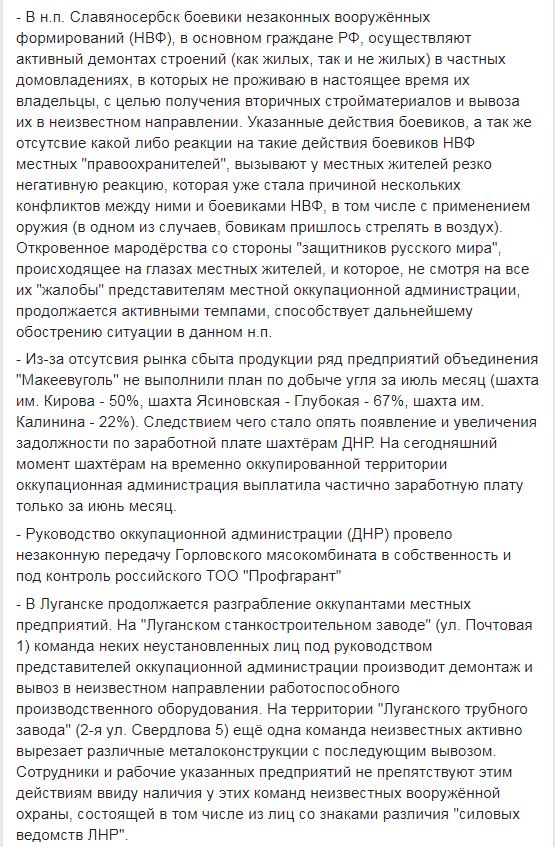 - В н.п. Славяносербск боевики незаконных вооружённых формирований (НВФ), в основном граждане РФ, осуществляют активный демонтах строений (как жилых, так и не жилых) в частных домовладениях, в которых не проживаю в настоящее время их владельцы, с целью получения вторичных стройматериалов и вывоза их в неизвестном направлении. Указанные действия боевиков, а так же отсутсвие какой либо реакции на такие действия боевиков НВФ местных "правоохранителей", вызывают у местных жителей резко негативную реакцию, которая уже стала причиной нескольких конфликтов между ними и боевиками НВФ, в том числе с применением оружия (в одном из случаев, бовикам пришлось стрелять в воздух). Откровенное мародёрства со стороны "защитников русского мира", происходящее на глазах местных жителей, и которое, не смотря на все их "жалобы" представителям местной оккупационной администрации, продолжается активными темпами, способствует дальнейшему обострению ситуации в данном н.п.

- Из-за отсутсвия рынка сбыта продукции ряд предприятий объединения "Макеевуголь" не выполнили план по добыче угля за июль месяц (шахта им. Кирова - 50%, шахта Ясиновская - Глубокая - 67%, шахта им. Калинина - 22%). Следствием чего стало опять появление и увеличения задолжности по заработной плате шахтёрам ДНР. На сегодняшний момент шахтёрам на временно оккупированной территории оккупационная администрация выплатила частично заработную плату только за июнь месяц.

- Руководство оккупационной администрации (ДНР) провело незаконную передачу Горловского мясокомбината в собственность и под контроль российского ТОО "Профгарант"

- В Луганске продолжается разграбление оккупантами местных предприятий. На "Луганском станкостроительном заводе" (ул. Почтовая 1) команда неких неустановленных лиц под руководством представителей оккупационной администрации производит демонтаж и вывоз в неизвестном направлении работоспособного производственного оборудования. На территории "Луганского трубного завода" (2-я ул. Свердлова 5) ещё одна команда неизвестных активно вырезает различные металоконструкции с последующим вывозом. Сотрудники и рабочие указанных предприятий не препятствуют этим действиям ввиду наличия у этих команд неизвестных вооружённой охраны, состоящей в том числе из лиц со знаками различия "силовых ведомств ЛНР".